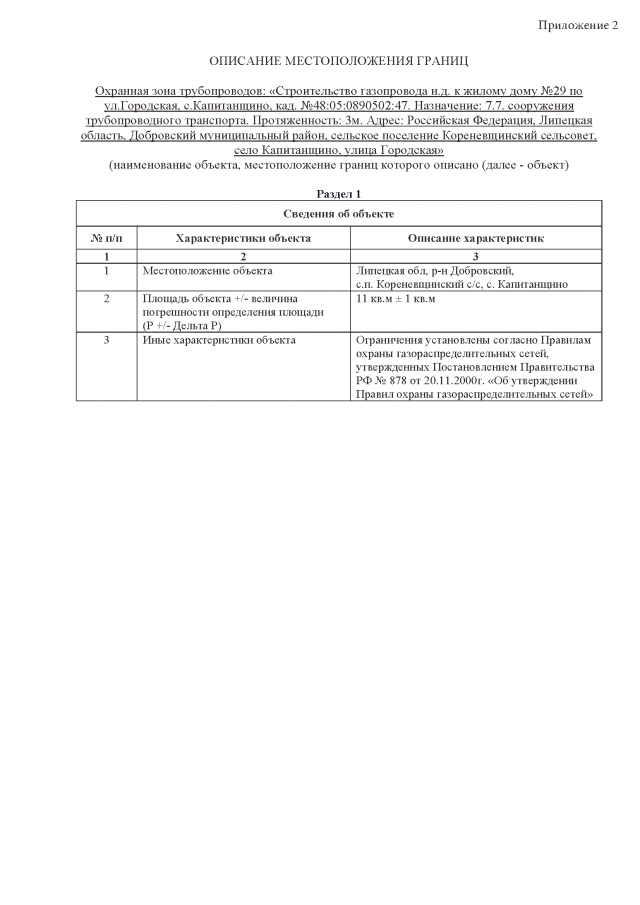 Приложение 2

ОПИСАНИЕ МЕСТОПОЛОЖЕНИЯ ГРАНИЦ

Охранная зона трубопроводов: «Строительство газопровода н.д. к жилому дому №29 по ул.Городская, с.Капитанщино, кад. №48:05:0890502:47. Назначение: 7.7. сооружения трубопроводного транспорта. Протяженность: 3м. Адрес: Российская Федерация, Липецкая область, Добровский муниципальный район, сельское поселение Кореневщинский сельсовет, село Капитанщино, улица Городская»
(наименование объекта, местоположение границ которого описано (далее - объект)

Раздел 1

| Сведения об объекте | | |
|---|---|---|
| № п/п | Характеристики объекта | Описание характеристик |
| 1 | 2 | 3 |
| 1 | Местоположение объекта | Липецкая обл, р-н Добровский, с.п. Кореневщинский с/с, с. Капитанщино |
| 2 | Площадь объекта +/- величина погрешности определения площади (Р +/- Дельта Р) | 11 кв.м ± 1 кв.м |
| 3 | Иные характеристики объекта | Ограничения установлены согласно Правилам охраны газораспределительных сетей, утвержденных Постановлением Правительства РФ № 878 от 20.11.2000г. «Об утверждении Правил охраны газораспределительных сетей» |